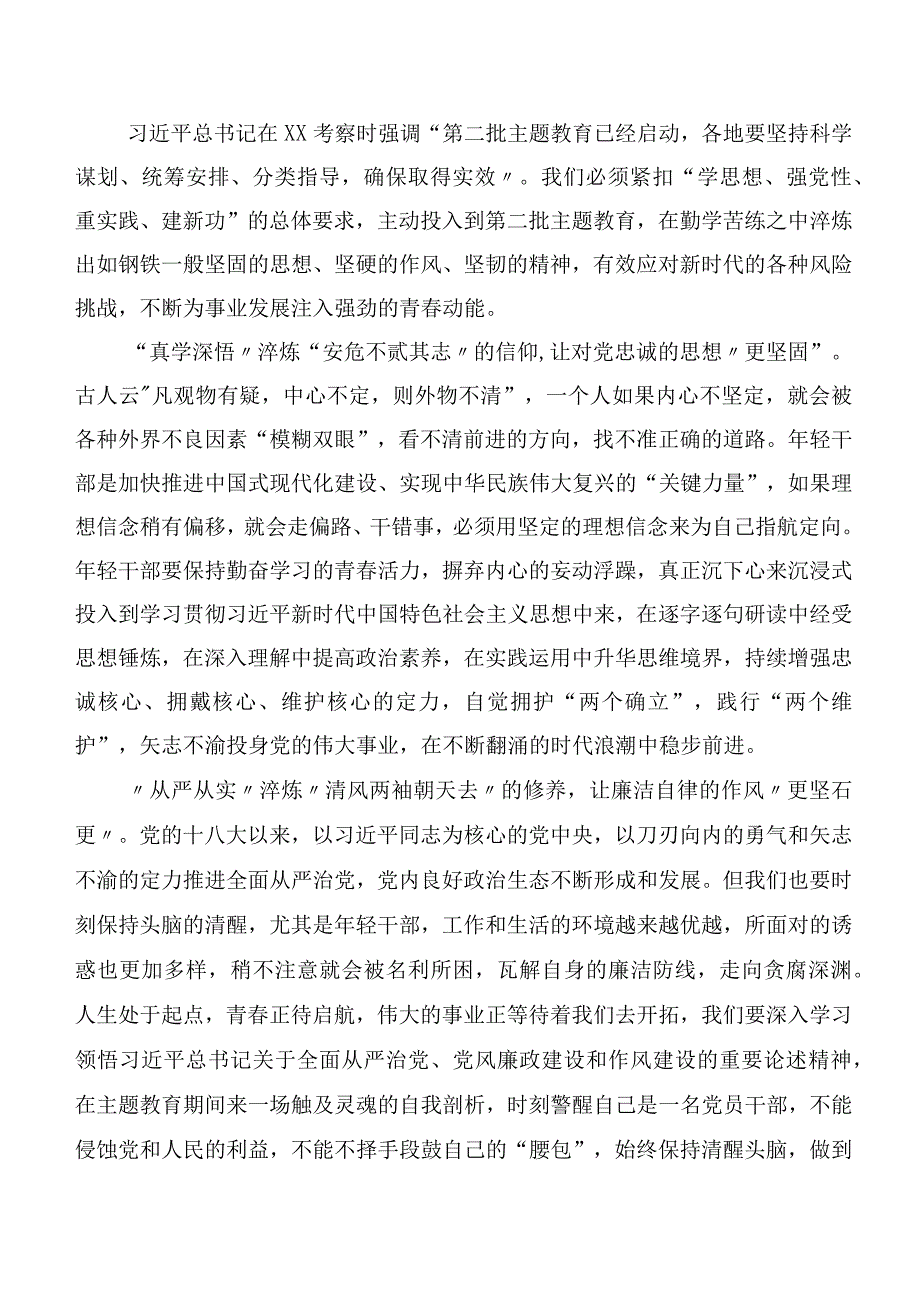 习近平总书记在XX考察时强调“第二批主题教育已经启动，各地要坚持科学谋划、统筹安排、分类指导，确保取得实效〃。我们必须紧扣“学思想、强党性、重实践、建新功”的总体要求，主动投入到第二批主题教育，在勤学苦练之中淬炼出如钢铁一般坚固的思想、坚硬的作风、坚韧的精神，有效应对新时代的各种风险挑战，不断为事业发展注入强劲的青春动能。

“真学深悟〃淬炼“安危不贰其志〃的信仰,让对党忠诚的思想〃更坚固”。古人云"凡观物有疑，中心不定，则外物不清”，一个人如果内心不坚定，就会被各种外界不良因素“模糊双眼”，看不清前进的方向，找不准正确的道路。年轻干部是加快推进中国式现代化建设、实现中华民族伟大复兴的“关键力量”，如果理想信念稍有偏移，就会走偏路、干错事，必须用坚定的理想信念来为自己指航定向。年轻干部要保持勤奋学习的青春活力，摒弃内心的妄动浮躁，真正沉下心来沉浸式投入到学习贯彻习近平新时代中国特色社会主义思想中来，在逐字逐句研读中经受思想锤炼，在深入理解中提高政治素养，在实践运用中升华思维境界，持续增强忠诚核心、拥戴核心、维护核心的定力，自觉拥护“两个确立”，践行“两个维护”，矢志不渝投身党的伟大事业，在不断翻涌的时代浪潮中稳步前进。

〃从严从实〃淬炼〃清风两袖朝天去〃的修养，让廉洁自律的作风〃更坚石更〃。党的十八大以来，以习近平同志为核心的党中央，以刀刃向内的勇气和矢志不渝的定力推进全面从严治党，党内良好政治生态不断形成和发展。但我们也要时刻保持头脑的清醒，尤其是年轻干部，工作和生活的环境越来越优越，所面对的诱惑也更加多样，稍不注意就会被名利所困，瓦解自身的廉洁防线，走向贪腐深渊。人生处于起点，青春正待启航，伟大的事业正等待着我们去开拓，我们要深入学习领悟习近平总书记关于全面从严治党、党风廉政建设和作风建设的重要论述精神，在主题教育期间来一场触及灵魂的自我剖析，时刻警醒自己是一名党员干部，不能侵蚀党和人民的利益，不能不择手段鼓自己的“腰包”，始终保持清醒头脑，做到